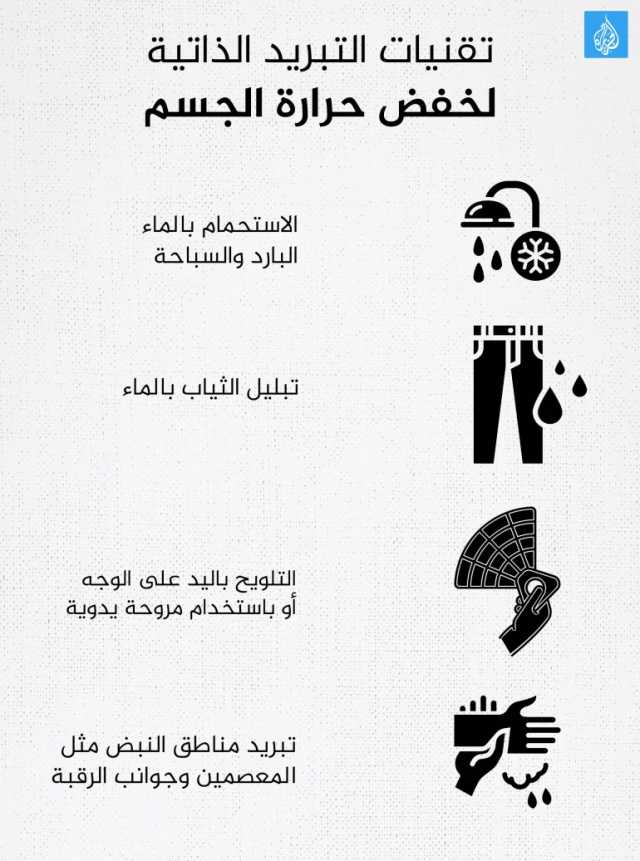 تقنيات التبريد الذاتية
لخفض حرارة الجسم

الاستحمام بالماء البارد والسباحة

تبليل الثياب بالماء

التلويح باليد على الوجه أو باستخدام مروحة يدوية

تبريد مناطق النبض مثل المعصمين وجوانب الرقبة